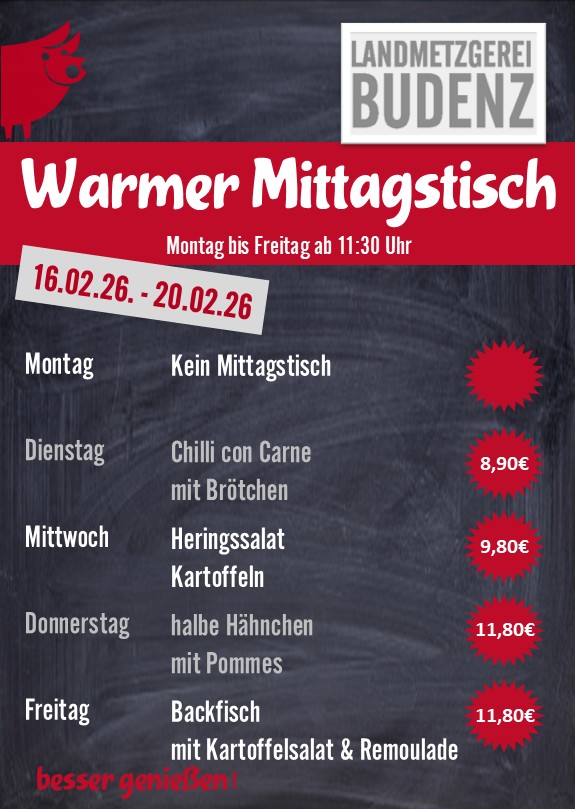 LANDMETZGEREI
BUDENZ

Warmer Mittagstisch

Montag bis Freitag ab 11:30 Uhr

16.02.26. - 20.02.26

Montag
Kein Mittagstisch

Dienstag
Chilli con Carne
mit Brötchen
8,90€

Mittwoch
Heringssalat
Kartoffeln
9,80€

Donnerstag
halbe Hähnchen
mit Pommes
11,80€

Freitag
Backfisch
mit Kartoffelsalat & Remoulade
11,80€

besser genießen!